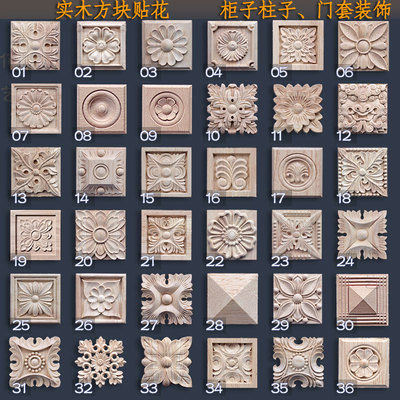 实木方块贴花 柜子柱子、门套装饰

01 02 03 04 05 06

07 08 09 10 11 12

13 14 15 16 17 18

19 20 21 22 23 24

25 26 27 28 29 30

31 32 33 34 35 36